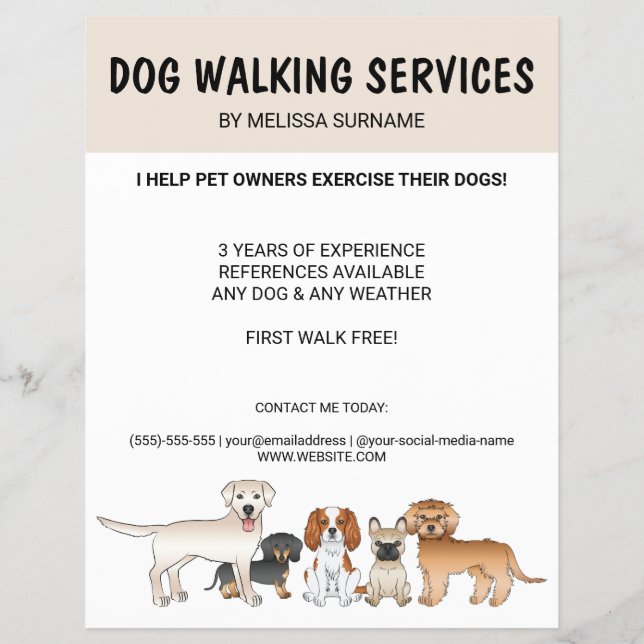 DOG WALKING SERVICES

BY MELISSA SURNAME

I HELP PET OWNERS EXERCISE THEIR DOGS!

3 YEARS OF EXPERIENCE
REFERENCES AVAILABLE
ANY DOG & ANY WEATHER

FIRST WALK FREE!

CONTACT ME TODAY:

(555)-555-555 | your@emailaddress | @your-social-media-name
WWW.WEBSITE.COM